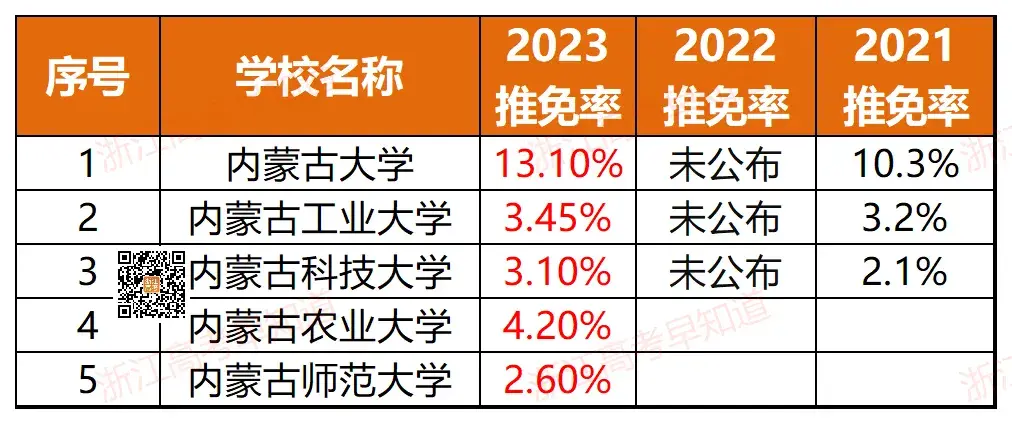 | 序号 | 学校名称 | 2023 推免率 | 2022 推免率 | 2021 推免率 |
|---|---|---|---|---|
| 1 | 内蒙古大学 | 13.10% | 未公布 | 10.3% |
| 2 | 内蒙古工业大学 | 3.45% | 未公布 | 3.2% |
| 3 | 内蒙古科技大学 | 3.10% | 未公布 | 2.1% |
| 4 | 内蒙古农业大学 | 4.20% | | |
| 5 | 内蒙古师范大学 | 2.60% | | |

浙江高考早知道